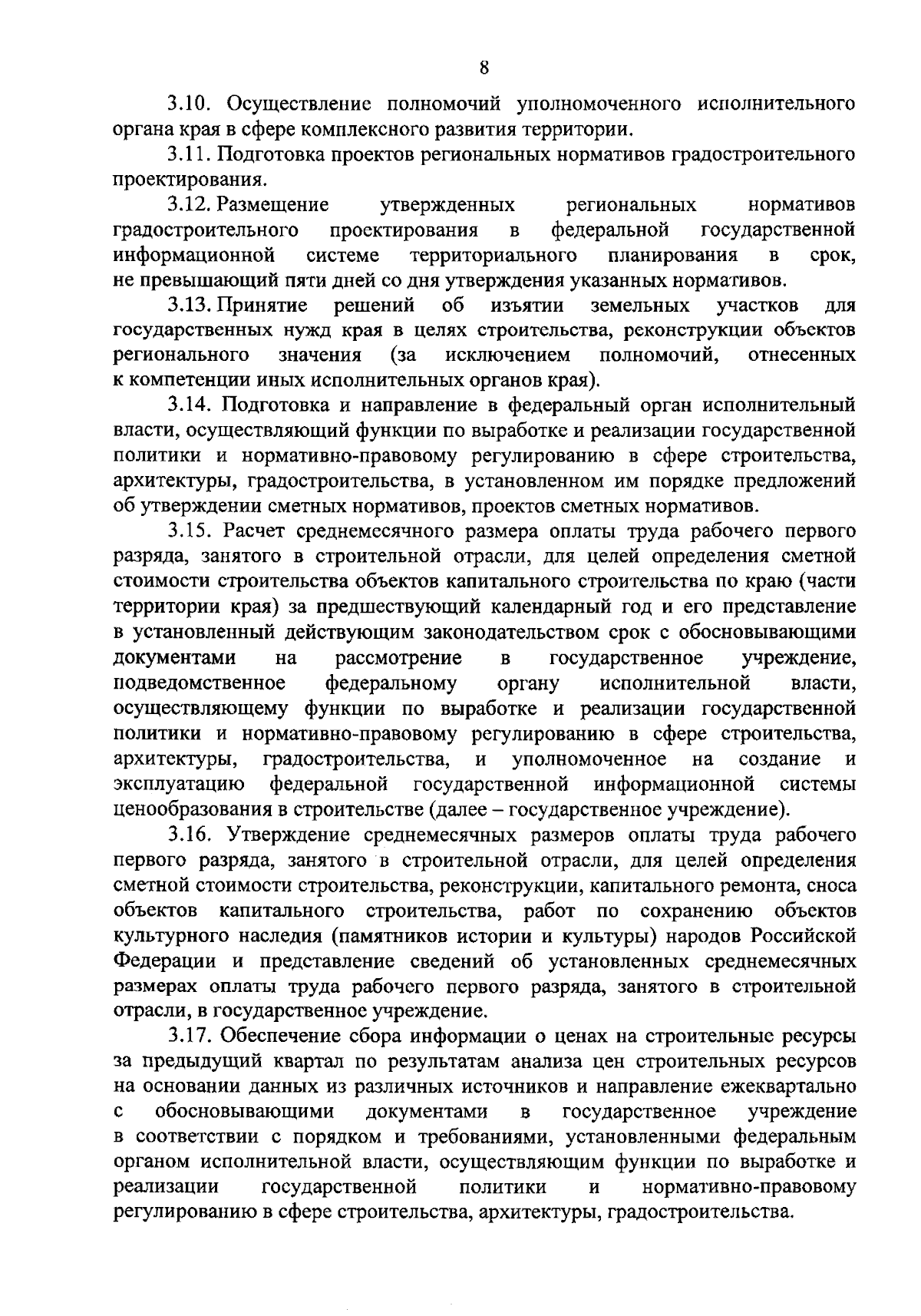 8

3.10. Осуществление полномочий уполномоченного исполнительного органа края в сфере комплексного развития территории.

3.11. Подготовка проектов региональных нормативов градостроительного проектирования.

3.12. Размещение утвержденных региональных нормативов градостроительного проектирования в федеральной государственной информационной системе территориального планирования в срок, не превышающий пяти дней со дня утверждения указанных нормативов.

3.13. Принятие решений об изъятии земельных участков для государственных нужд края в целях строительства, реконструкции объектов регионального значения (за исключением полномочий, отнесенных к компетенции иных исполнительных органов края).

3.14. Подготовка и направление в федеральный орган исполнительный власти, осуществляющий функции по выработке и реализации государственной политики и нормативно-правовому регулированию в сфере строительства, архитектуры, градостроительства, в установленном им порядке предложений об утверждении сметных нормативов, проектов сметных нормативов.

3.15. Расчет среднемесячного размера оплаты труда рабочего первого разряда, занятого в строительной отрасли, для целей определения сметной стоимости строительства объектов капитального строительства по краю (части территории края) за предшествующий календарный год и его представление в установленный действующим законодательством срок с обосновывающими документами на рассмотрение в государственное учреждение, подведомственное федеральному органу исполнительной власти, осуществляющему функции по выработке и реализации государственной политики и нормативно-правовому регулированию в сфере строительства, архитектуры, градостроительства, и уполномоченное на создание и эксплуатацию федеральной государственной информационной системы ценообразования в строительстве (далее – государственное учреждение).

3.16. Утверждение среднемесячных размеров оплаты труда рабочего первого разряда, занятого в строительной отрасли, для целей определения сметной стоимости строительства, реконструкции, капитального ремонта, сноса объектов капитального строительства, работ по сохранению объектов культурного наследия (памятников истории и культуры) народов Российской Федерации и представление сведений об установленных среднемесячных размерах оплаты труда рабочего первого разряда, занятого в строительной отрасли, в государственное учреждение.

3.17. Обеспечение сбора информации о ценах на строительные ресурсы за предыдущий квартал по результатам анализа цен строительных ресурсов на основании данных из различных источников и направление ежеквартально с обосновывающими документами в государственное учреждение в соответствии с порядком и требованиями, установленными федеральным органом исполнительной власти, осуществляющим функции по выработке и реализации государственной политики и нормативно-правовому регулированию в сфере строительства, архитектуры, градостроительства.